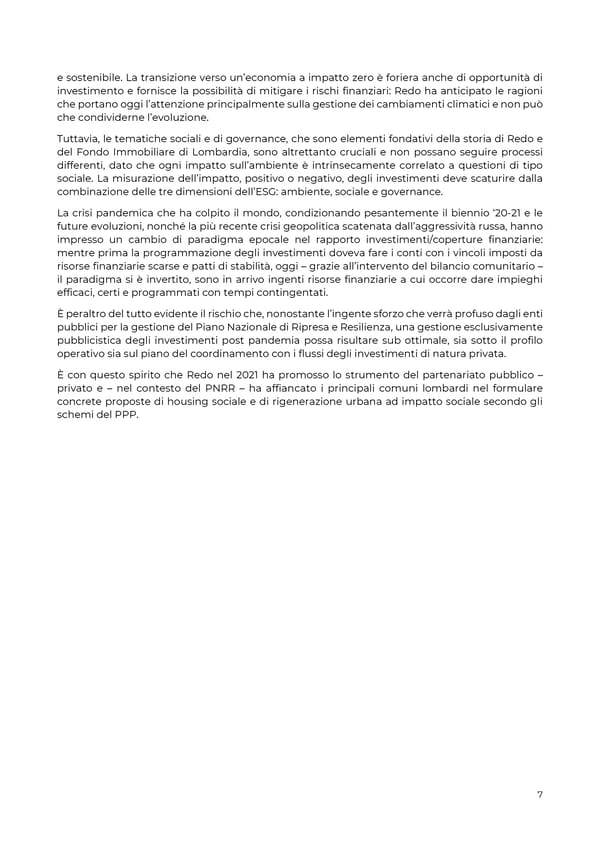 e sostenibile. La transizione verso un'economia a impatto zero è foriera anche di opportunità di investimento e fornisce la possibilità di mitigare i rischi finanziari: Redo ha anticipato le ragioni che portano oggi l'attenzione principalmente sulla gestione dei cambiamenti climatici e non può che condividerne l'evoluzione.

Tuttavia, le tematiche sociali e di governance, che sono elementi fondativi della storia di Redo e del Fondo Immobiliare di Lombardia, sono altrettanto cruciali e non possano seguire processi differenti, dato che ogni impatto sull'ambiente è intrinsecamente correlato a questioni di tipo sociale. La misurazione dell'impatto, positivo o negativo, degli investimenti deve scaturire dalla combinazione delle tre dimensioni dell'ESG: ambiente, sociale e governance.

La crisi pandemica che ha colpito il mondo, condizionando pesantemente il biennio '20-21 e le future evoluzioni, nonché la più recente crisi geopolitica scatenata dall'aggressività russa, hanno impresso un cambio di paradigma epocale nel rapporto investimenti/coperture finanziarie: mentre prima la programmazione degli investimenti doveva fare i conti con i vincoli imposti da risorse finanziarie scarse e patti di stabilità, oggi – grazie all'intervento del bilancio comunitario – il paradigma si è invertito, sono in arrivo ingenti risorse finanziarie a cui occorre dare impieghi efficaci, certi e programmati con tempi contingentati.

È peraltro del tutto evidente il rischio che, nonostante l'ingente sforzo che verrà profuso dagli enti pubblici per la gestione del Piano Nazionale di Ripresa e Resilienza, una gestione esclusivamente pubblicistica degli investimenti post pandemia possa risultare sub ottimale, sia sotto il profilo operativo sia sul piano del coordinamento con i flussi degli investimenti di natura privata.

È con questo spirito che Redo nel 2021 ha promosso lo strumento del partenariato pubblico – privato e – nel contesto del PNRR – ha affiancato i principali comuni lombardi nel formulare concrete proposte di housing sociale e di rigenerazione urbana ad impatto sociale secondo gli schemi del PPP.

7